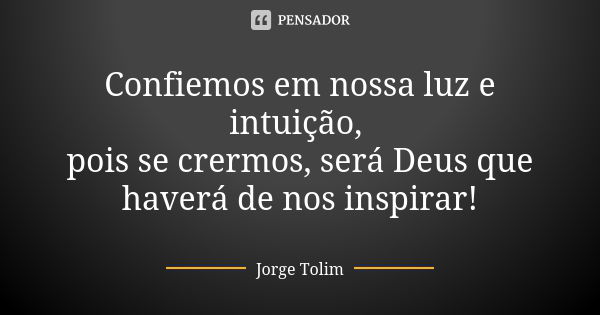 PENSADOR

Confiemos em nossa luz e intuição,
pois se crermos, será Deus que haverá de nos inspirar!

Jorge Tolim